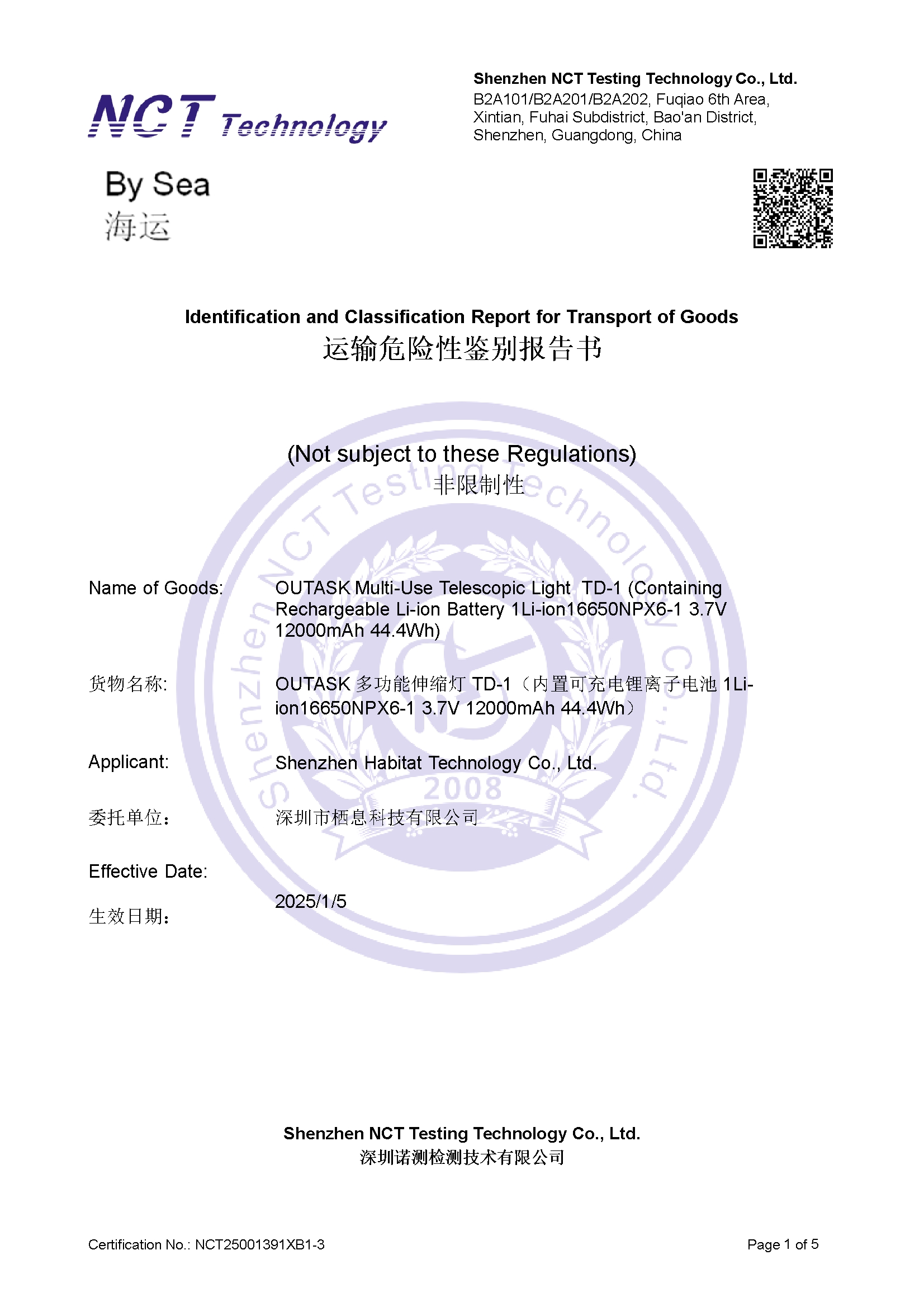 NCT Technology

Shenzhen NCT Testing Technology Co., Ltd.
B2A101/B2A201/B2A202, Fuqiao 6th Area, Xintian, Fuhai Subdistrict, Bao'an District, Shenzhen, Guangdong, China

By Sea
海运

Identification and Classification Report for Transport of Goods
运输危险性鉴别报告书

(Not subject to these Regulations)
非限制性

Shenzhen NCT Testing Technology Co., Ltd.
2008

Name of Goods: OUTASK Multi-Use Telescopic Light TD-1 (Containing Rechargeable Li-ion Battery 1Li-ion16650NPX6-1 3.7V 12000mAh 44.4Wh)

货物名称: OUTASK 多功能伸缩灯 TD-1（内置可充电锂离子电池 1Li-ion16650NPX6-1 3.7V 12000mAh 44.4Wh）

Applicant: Shenzhen Habitat Technology Co., Ltd.

委托单位： 深圳市栖息科技有限公司

Effective Date:
生效日期： 2025/1/5

Shenzhen NCT Testing Technology Co., Ltd.
深圳诺测检测技术有限公司

Certification No.: NCT25001391XB1-3
Page 1 of 5